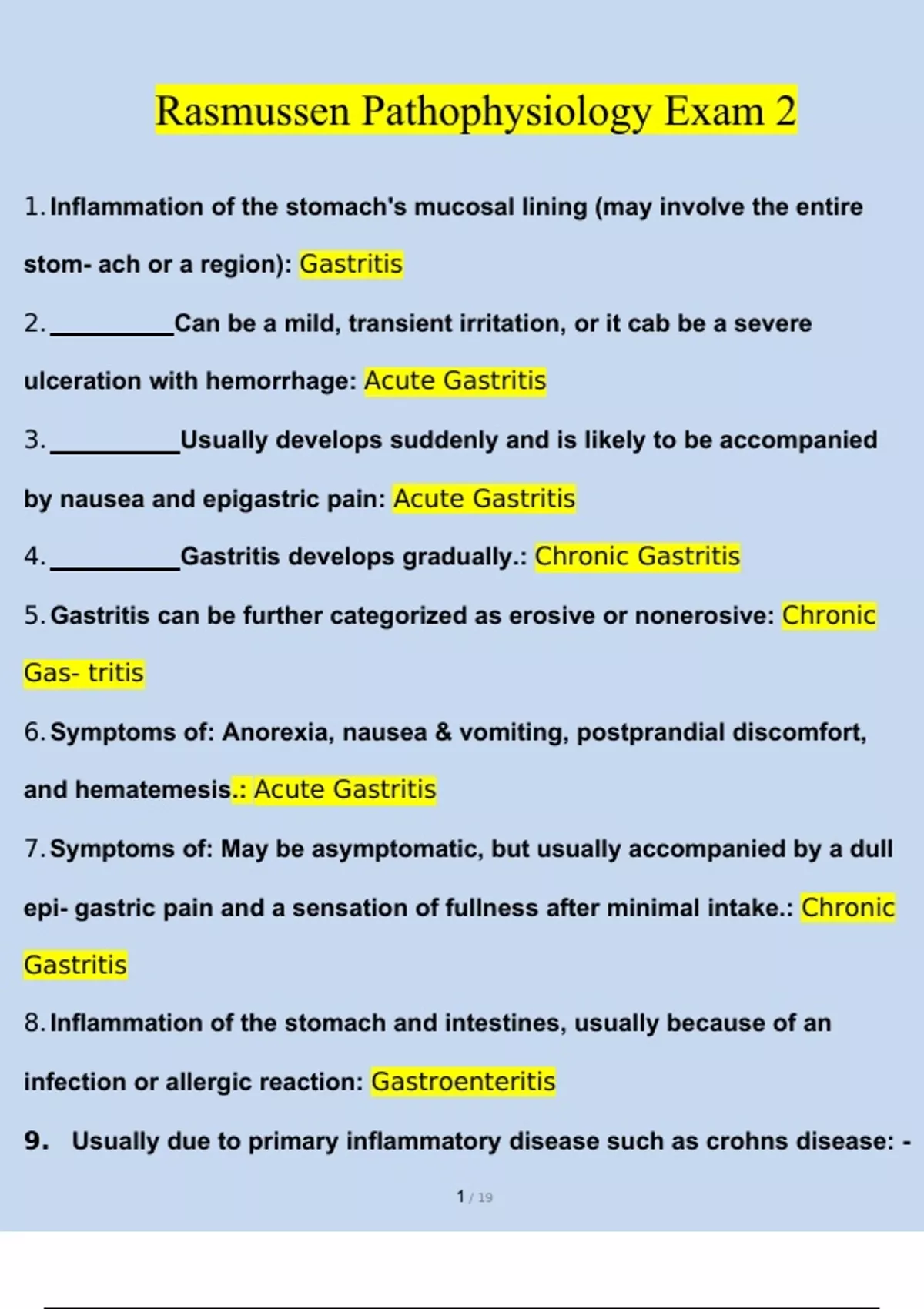 Rasmussen Pathophysiology Exam 2

1. Inflammation of the stomach's mucosal lining (may involve the entire stom- ach or a region): Gastritis

2. __________Can be a mild, transient irritation, or it cab be a severe ulceration with hemorrhage: Acute Gastritis

3. __________Usually develops suddenly and is likely to be accompanied by nausea and epigastric pain: Acute Gastritis

4. __________Gastritis develops gradually.: Chronic Gastritis

5. Gastritis can be further categorized as erosive or nonerosive: Chronic Gas- tritis

6. Symptoms of: Anorexia, nausea & vomiting, postprandial discomfort, and hematemesis.: Acute Gastritis

7. Symptoms of: May be asymptomatic, but usually accompanied by a dull epi- gastric pain and a sensation of fullness after minimal intake.: Chronic Gastritis

8. Inflammation of the stomach and intestines, usually because of an infection or allergic reaction: Gastroenteritis

9. Usually due to primary inflammatory disease such as crohns disease: -

1 / 19